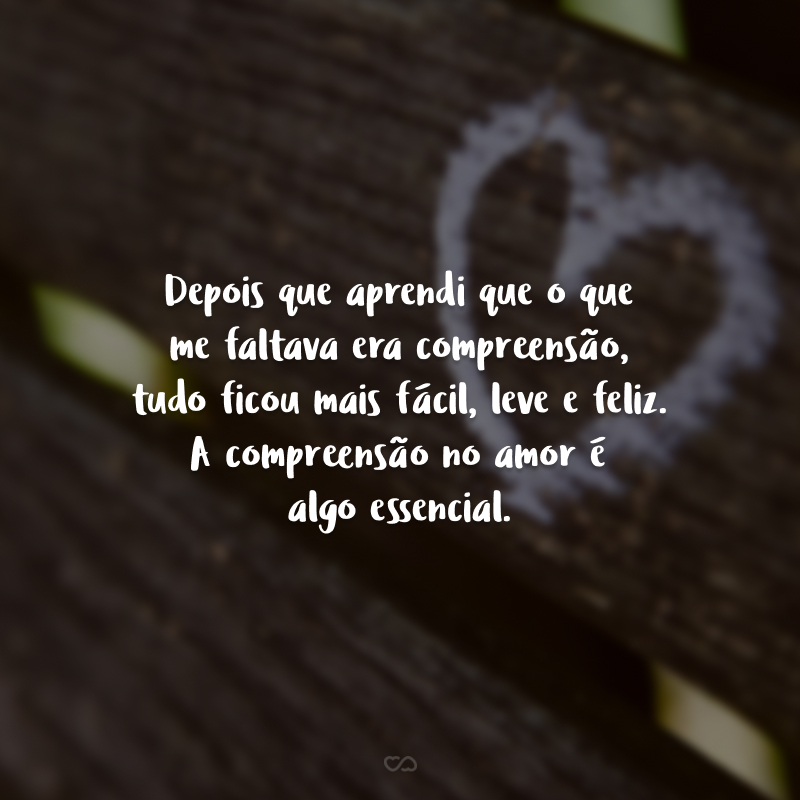 Depois que aprendi que o que me faltava era compreensão, tudo ficou mais fácil, leve e feliz. A compreensão no amor é algo essencial.